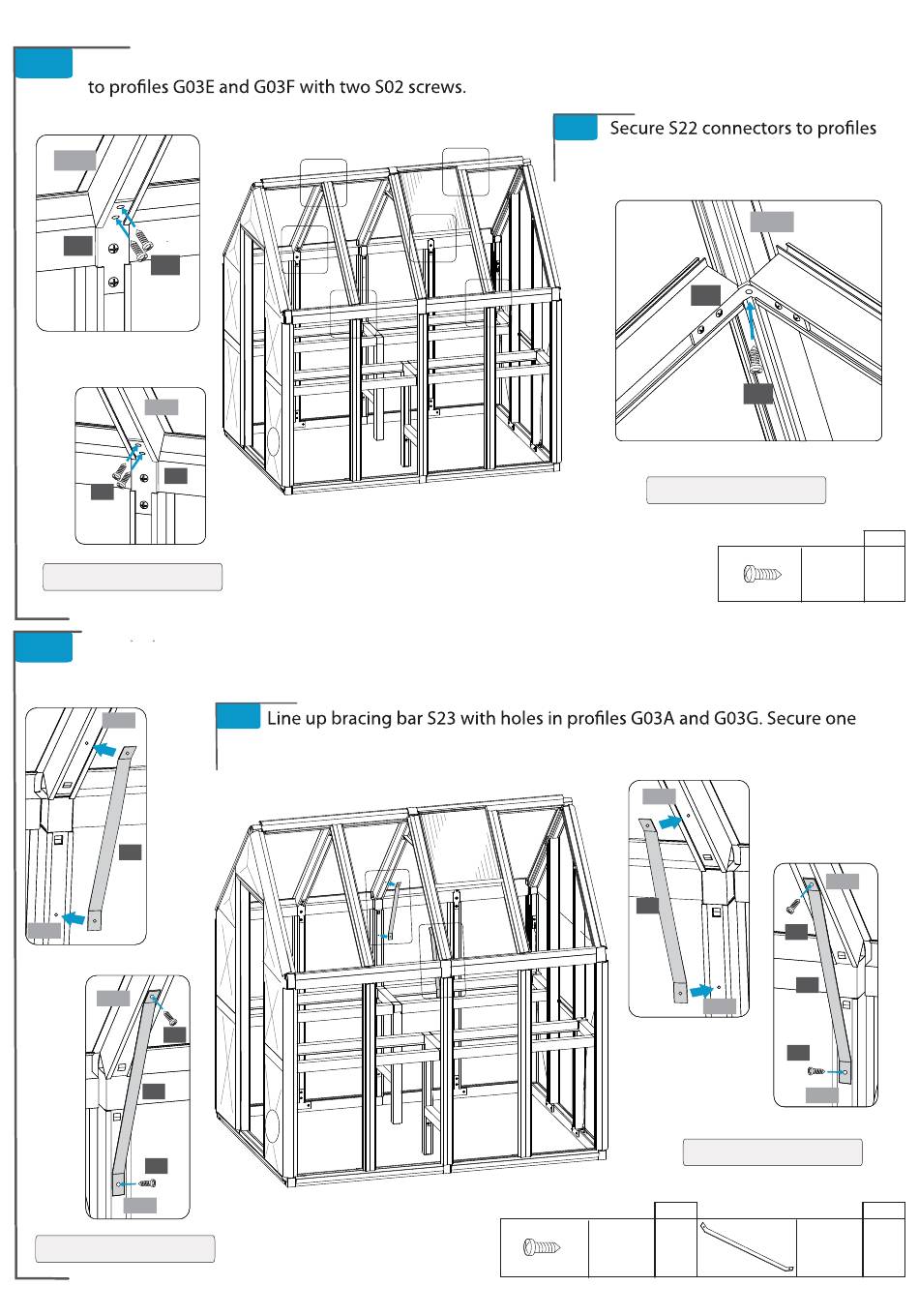 to profiles G03E and G03F with two S02 screws.

Secure S22 connectors to profiles

Line up bracing bar S23 with holes in profiles G03A and G03G. Secure one